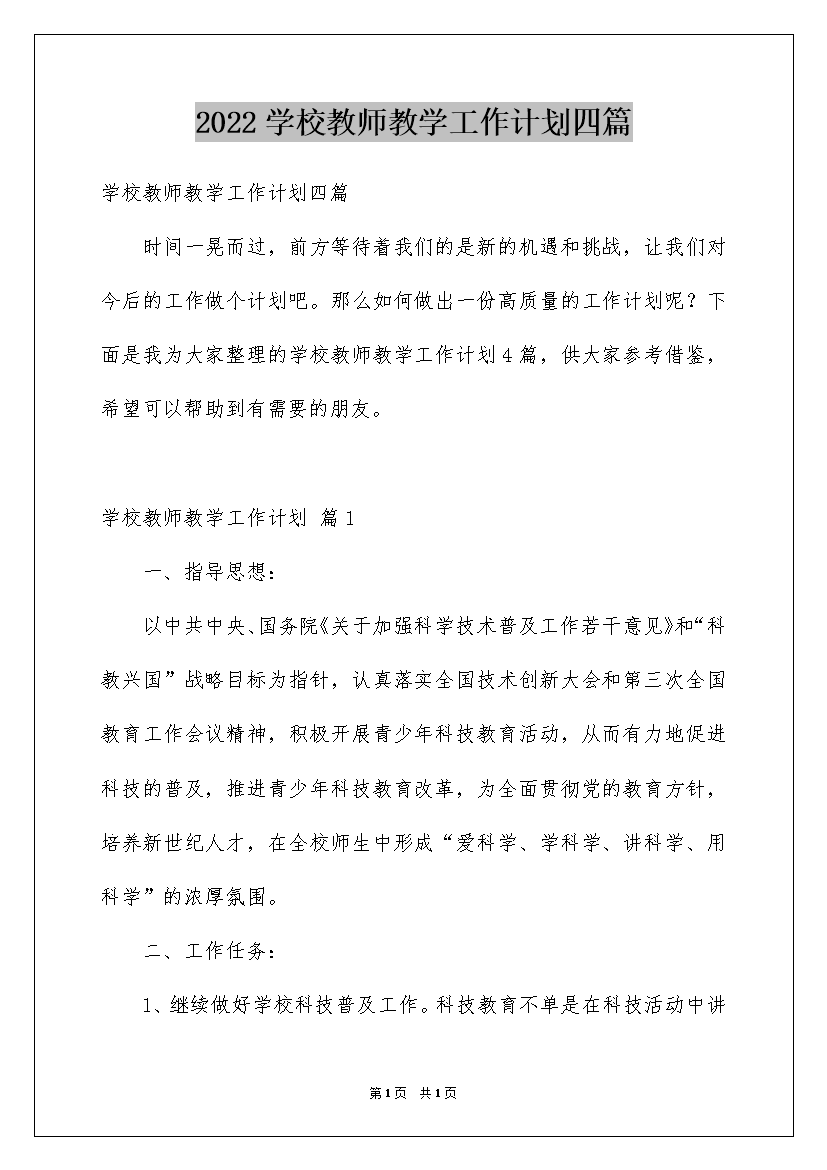 2022学校教师教学工作计划四篇

学校教师教学工作计划四篇

时间一晃而过，前方等待着我们的是新的机遇和挑战，让我们对今后的工作做个计划吧。那么如何做出一份高质量的工作计划呢？下面是我为大家整理的学校教师教学工作计划4篇，供大家参考借鉴，希望可以帮助到有需要的朋友。

学校教师教学工作计划 篇1

一、指导思想：

以中共中央、国务院《关于加强科学技术普及工作若干意见》和“科教兴国”战略目标为指针，认真落实全国技术创新大会和第三次全国教育工作会议精神，积极开展青少年科技教育活动，从而有力地促进科技的普及，推进青少年科技教育改革，为全面贯彻党的教育方针，培养新世纪人才，在全校师生中形成“爱科学、学科学、讲科学、用科学”的浓厚氛围。

二、工作任务：

1、继续做好学校科技普及工作。科技教育不单是在科技活动中讲

第1页 共1页